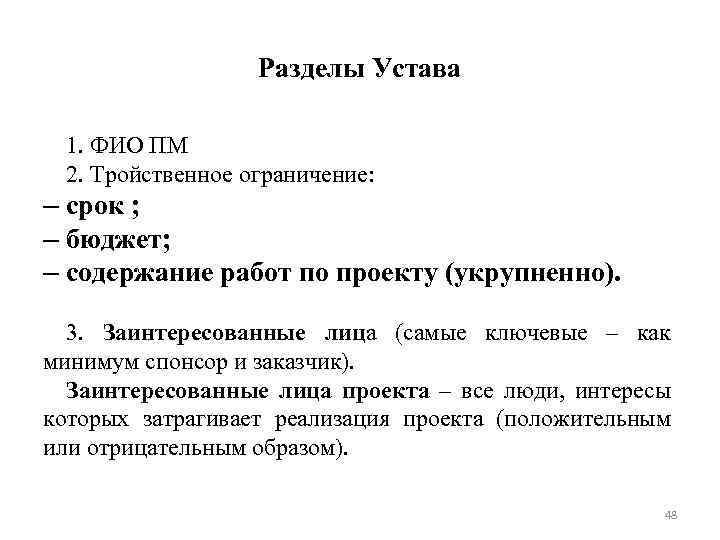 Разделы Устава

1. ФИО ПМ
2. Тройственное ограничение:
– срок ;
– бюджет;
– содержание работ по проекту (укрупненно).

3. Заинтересованные лица (самые ключевые – как минимум спонсор и заказчик).

Заинтересованные лица проекта – все люди, интересы которых затрагивает реализация проекта (положительным или отрицательным образом).

48